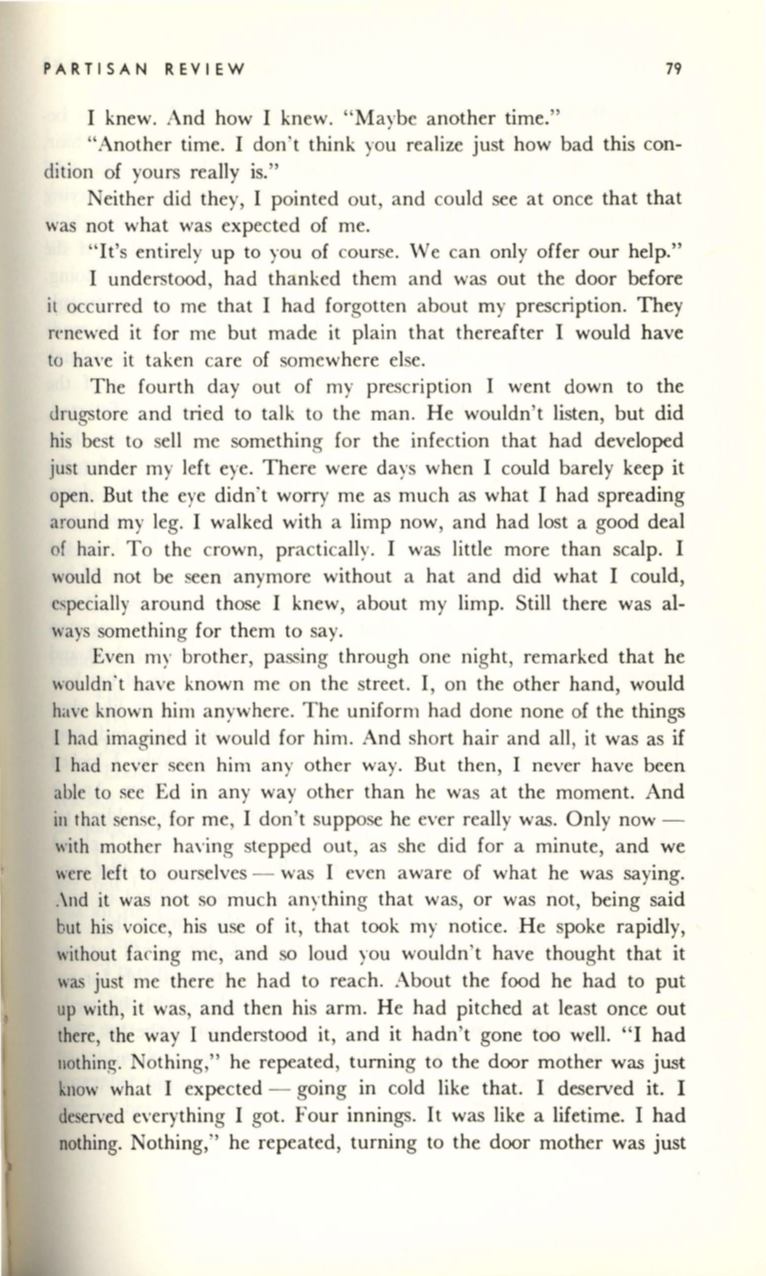 PARTISAN REVIEW 79

I knew. And how I knew. "Maybe another time."

"Another time. I don't think you realize just how bad this condition of yours really is."

Neither did they, I pointed out, and could see at once that that was not what was expected of me.

"It's entirely up to you of course. We can only offer our help."

I understood, had thanked them and was out the door before it occurred to me that I had forgotten about my prescription. They renewed it for me but made it plain that thereafter I would have to have it taken care of somewhere else.

The fourth day out of my prescription I went down to the drugstore and tried to talk to the man. He wouldn't listen, but did his best to sell me something for the infection that had developed just under my left eye. There were days when I could barely keep it open. But the eye didn't worry me as much as what I had spreading around my leg. I walked with a limp now, and had lost a good deal of hair. To the crown, practically. I was little more than scalp. I would not be seen anymore without a hat and did what I could, especially around those I knew, about my limp. Still there was always something for them to say.

Even my brother, passing through one night, remarked that he wouldn't have known me on the street. I, on the other hand, would have known him anywhere. The uniform had done none of the things I had imagined it would for him. And short hair and all, it was as if I had never seen him any other way. But then, I never have been able to see Ed in any way other than he was at the moment. And in that sense, for me, I don't suppose he ever really was. Only now — with mother having stepped out, as she did for a minute, and we were left to ourselves — was I even aware of what he was saying. And it was not so much anything that was, or was not, being said but his voice, his use of it, that took my notice. He spoke rapidly, without facing me, and so loud you wouldn't have thought that it was just me there he had to reach. About the food he had to put up with, it was, and then his arm. He had pitched at least once out there, the way I understood it, and it hadn't gone too well. "I had nothing. Nothing," he repeated, turning to the door mother was just know what I expected — going in cold like that. I deserved it. I deserved everything I got. Four innings. It was like a lifetime. I had nothing. Nothing," he repeated, turning to the door mother was just